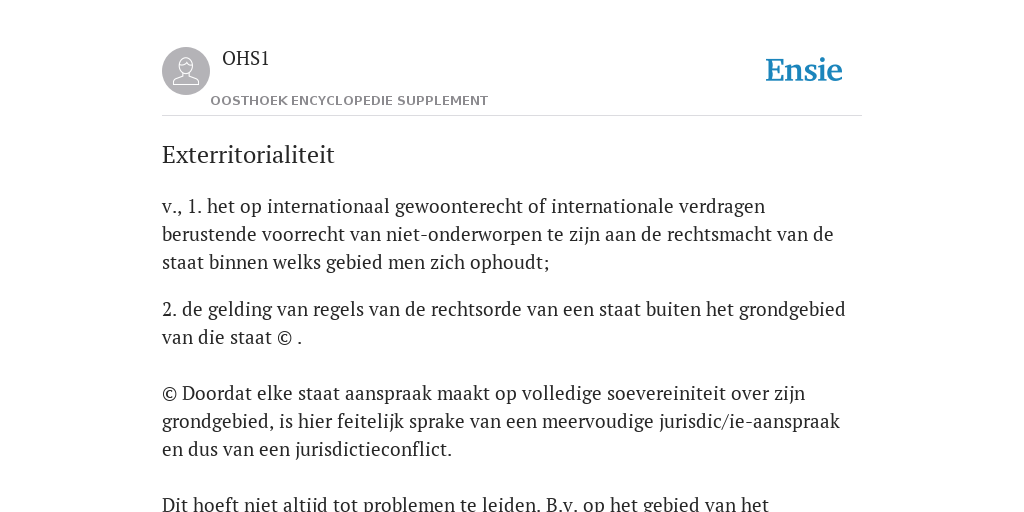 OHS1

OOSTHOEK ENCYCLOPEDIE SUPPLEMENT

Ensie

Exterritorialiteit

v., 1. het op internationaal gewoonterecht of internationale verdragen berustende voorrecht van niet-onderworpen te zijn aan de rechtsmacht van de staat binnen welks gebied men zich ophoudt;

2. de gelding van regels van de rechtsorde van een staat buiten het grondgebied van die staat © .

© Doordat elke staat aanspraak maakt op volledige soevereiniteit over zijn grondgebied, is hier feitelijk sprake van een meervoudige jurisdic/ie-aanspraak en dus van een jurisdictieconflict.

Dit hoeft niet altijd tot problemen te leiden. B.v. op het gebied van het